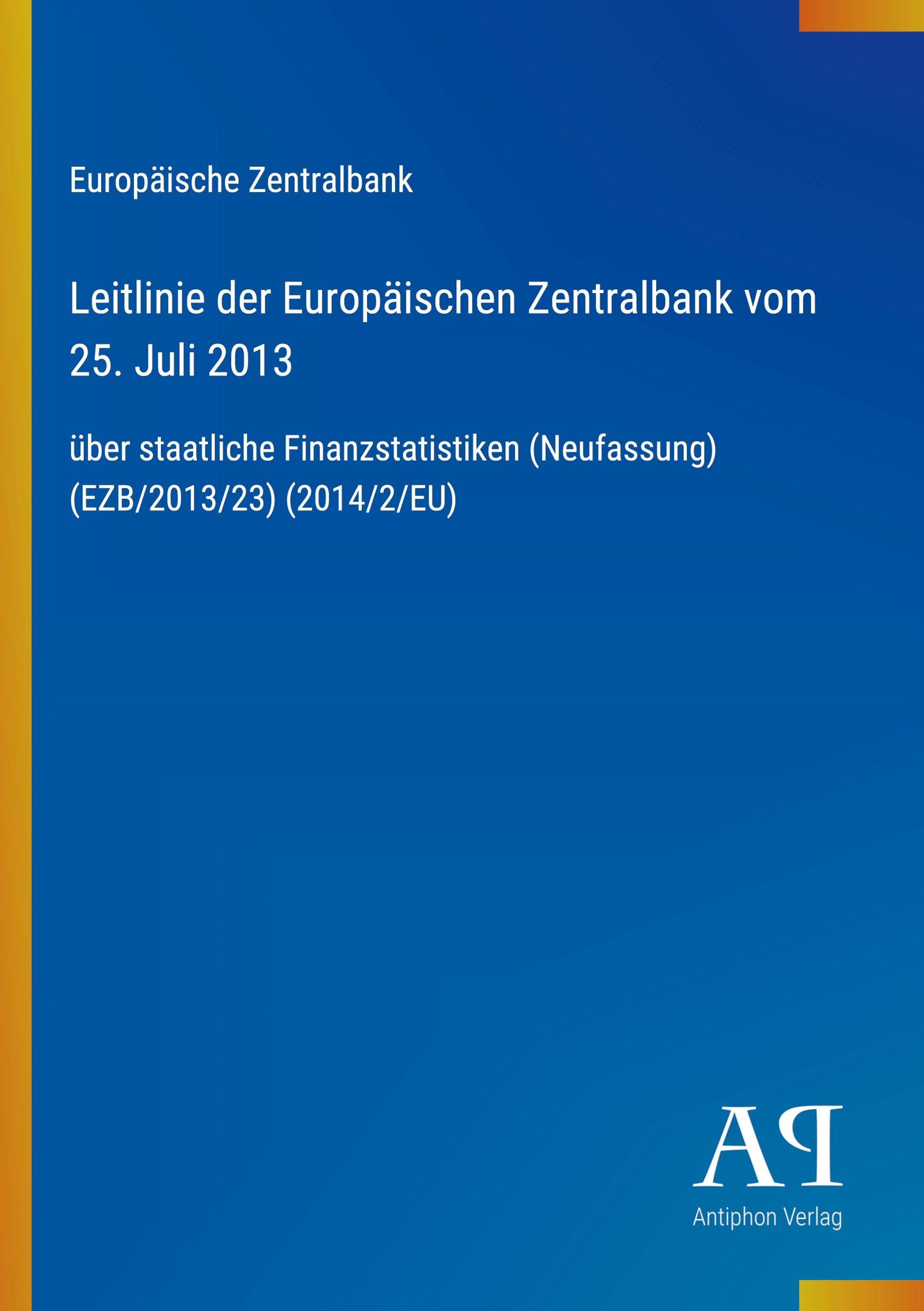 Europäische Zentralbank

Leitlinie der Europäischen Zentralbank vom 25. Juli 2013

über staatliche Finanzstatistiken (Neufassung) (EZB/2013/23) (2014/2/EU)

AP

Antiphon Verlag